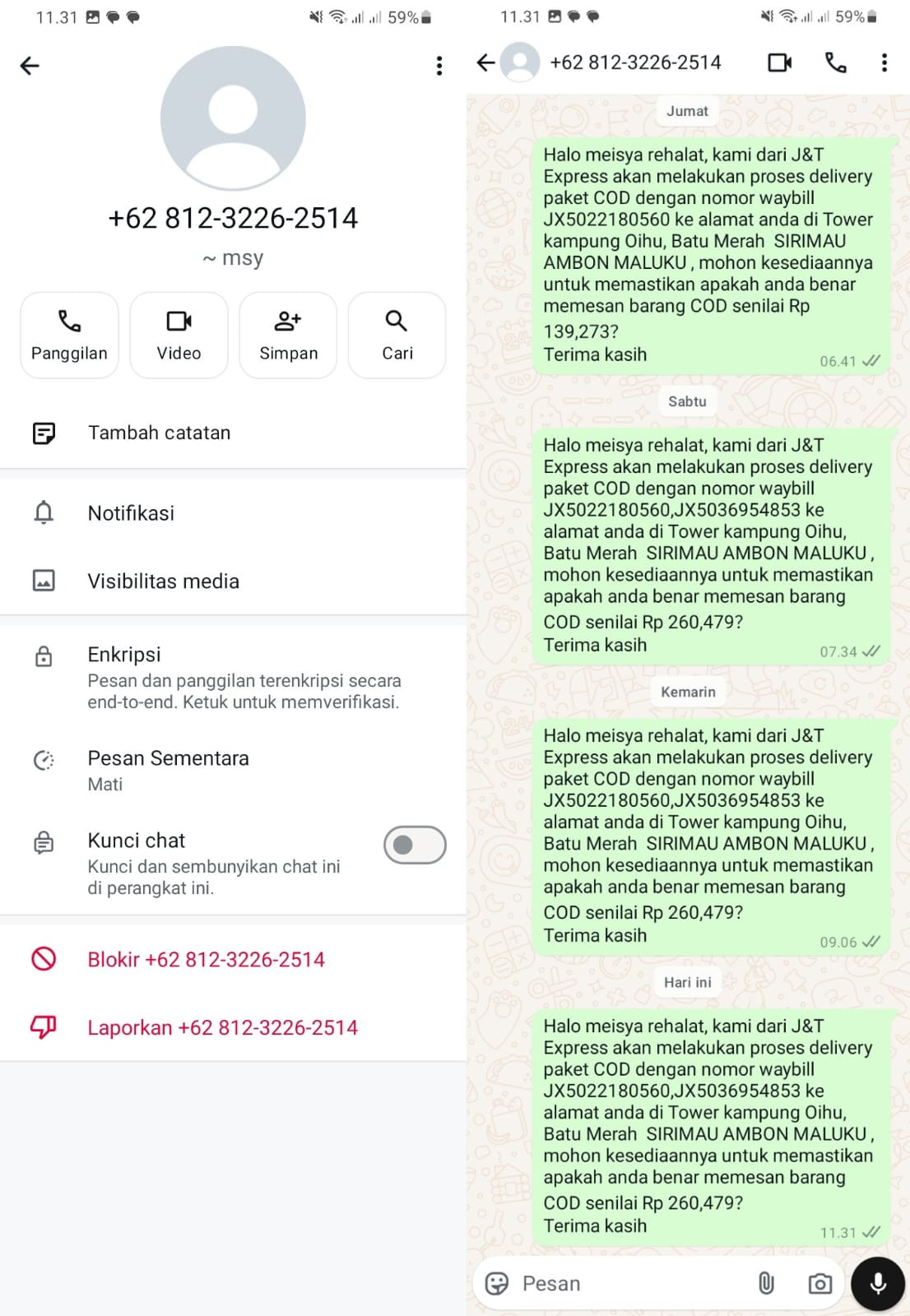 11.31 59%

+62 812-3226-2514

~ msy

Panggilan

Video

Simpan

Cari

Tambah catatan

Notifikasi

Visibilitas media

Enkripsi
Pesan dan panggilan terenkripsi secara end-to-end. Ketuk untuk memverifikasi.

Pesan Sementara
Mati

Kunci chat
Kunci dan sembunyikan chat ini di perangkat ini.

Blokir +62 812-3226-2514

Laporkan +62 812-3226-2514

11.31 59%

+62 812-3226-2514

Jumat

Halo meisya rehalat, kami dari J&T Express akan melakukan proses delivery paket COD dengan nomor waybill JX5022180560 ke alamat anda di Tower kampung Oihu, Batu Merah SIRIMAU AMBON MALUKU , mohon kesediaannya untuk memastikan apakah anda benar memesan barang COD senilai Rp 139,273?
Terima kasih
06.41

Sabtu

Halo meisya rehalat, kami dari J&T Express akan melakukan proses delivery paket COD dengan nomor waybill JX5022180560,JX5036954853 ke alamat anda di Tower kampung Oihu, Batu Merah SIRIMAU AMBON MALUKU , mohon kesediaannya untuk memastikan apakah anda benar memesan barang COD senilai Rp 260,479?
Terima kasih
07.34

Kemarin

Halo meisya rehalat, kami dari J&T Express akan melakukan proses delivery paket COD dengan nomor waybill JX5022180560,JX5036954853 ke alamat anda di Tower kampung Oihu, Batu Merah SIRIMAU AMBON MALUKU , mohon kesediaannya untuk memastikan apakah anda benar memesan barang COD senilai Rp 260,479?
Terima kasih
09.06

Hari ini

Halo meisya rehalat, kami dari J&T Express akan melakukan proses delivery paket COD dengan nomor waybill JX5022180560,JX5036954853 ke alamat anda di Tower kampung Oihu, Batu Merah SIRIMAU AMBON MALUKU , mohon kesediaannya untuk memastikan apakah anda benar memesan barang COD senilai Rp 260,479?
Terima kasih
11.31

Pesan